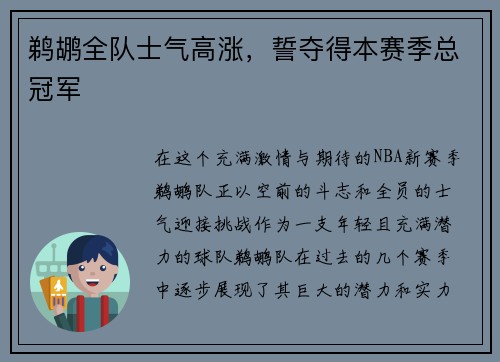 鹈鹕全队士气高涨，誓夺得本赛季总冠军

在这个充满激情与期待的NBA新赛季鹈鹕队正以空前的斗志和全员的士气迎接挑战作为一支年轻且充满潜力的球队鹈鹕队在过去的几个赛季中逐步展现了其巨大的潜力和实力